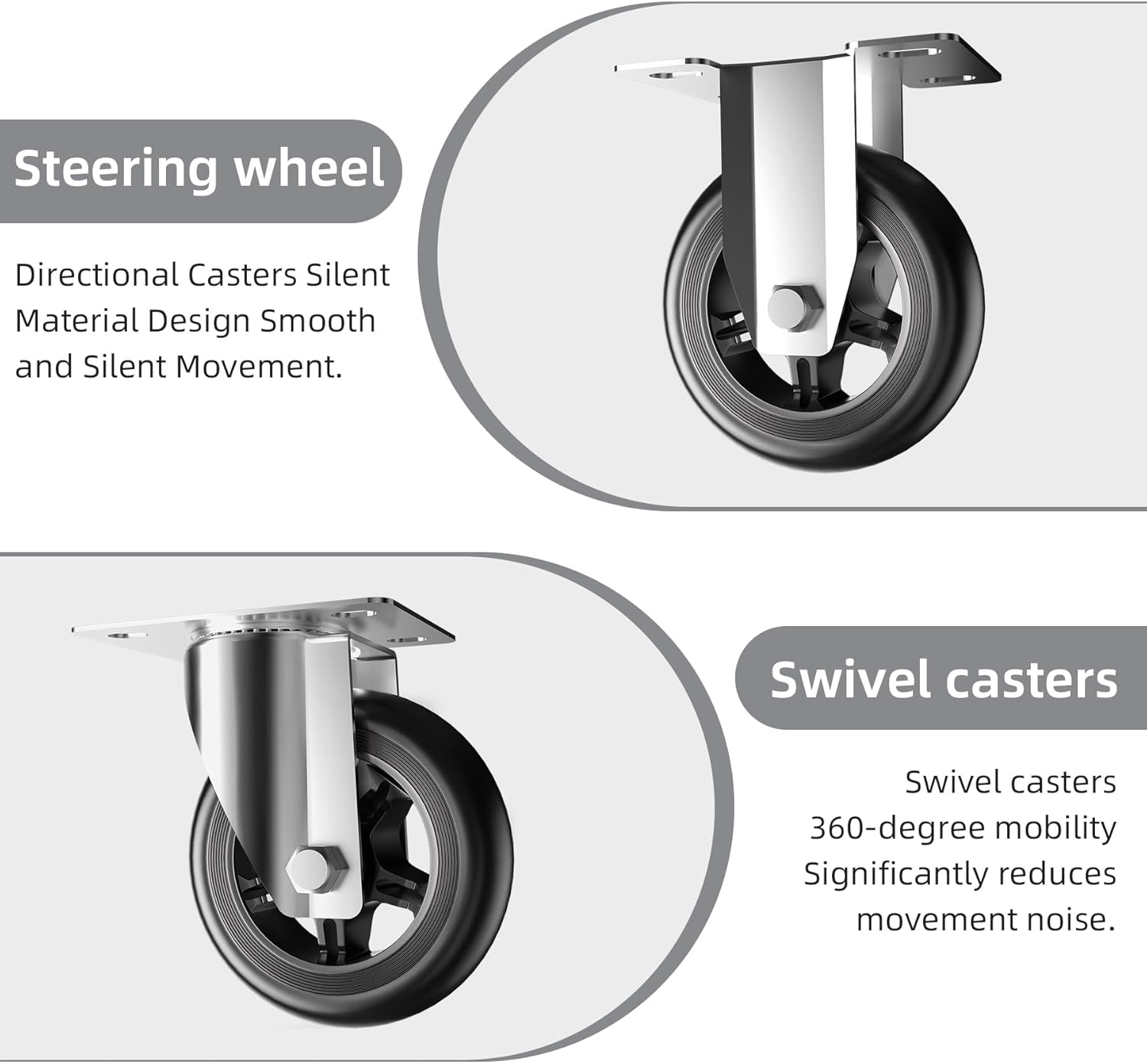 Steering wheel

Directional Casters Silent Material Design Smooth and Silent Movement.

Swivel casters

Swivel casters 360-degree mobility Significantly reduces movement noise.